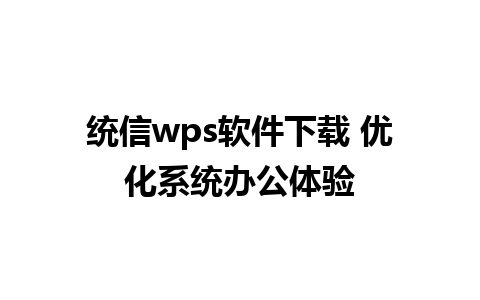 统信wps软件下载 优化系统办公体验